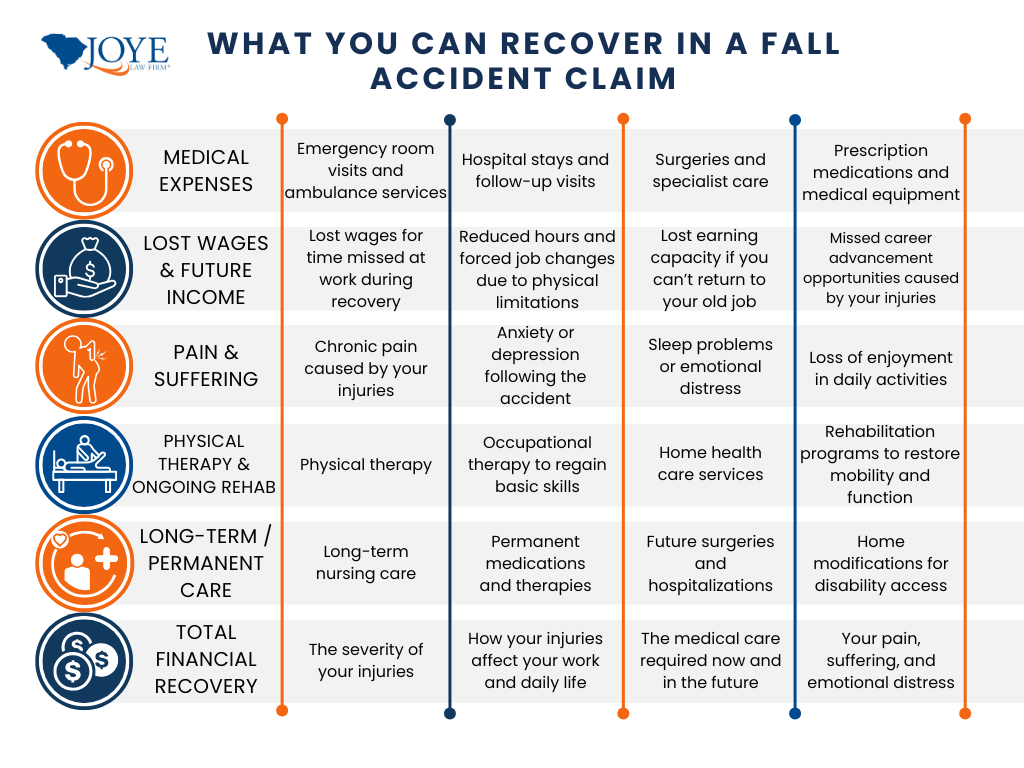 JOYE LAW FIRM®

WHAT YOU CAN RECOVER IN A FALL ACCIDENT CLAIM

| | | | | |
|---|---|---|---|---|
| MEDICAL EXPENSES | Emergency room visits and ambulance services | Hospital stays and follow-up visits | Surgeries and specialist care | Prescription medications and medical equipment |
| LOST WAGES & FUTURE INCOME | Lost wages for time missed at work during recovery | Reduced hours and forced job changes due to physical limitations | Lost earning capacity if you can't return to your old job | Missed career advancement opportunities caused by your injuries |
| PAIN & SUFFERING | Chronic pain caused by your injuries | Anxiety or depression following the accident | Sleep problems or emotional distress | Loss of enjoyment in daily activities |
| PHYSICAL THERAPY & ONGOING REHAB | Physical therapy | Occupational therapy to regain basic skills | Home health care services | Rehabilitation programs to restore mobility and function |
| LONG-TERM / PERMANENT CARE | Long-term nursing care | Permanent medications and therapies | Future surgeries and hospitalizations | Home modifications for disability access |
| TOTAL FINANCIAL RECOVERY | The severity of your injuries | How your injuries affect your work and daily life | The medical care required now and in the future | Your pain, suffering, and emotional distress |